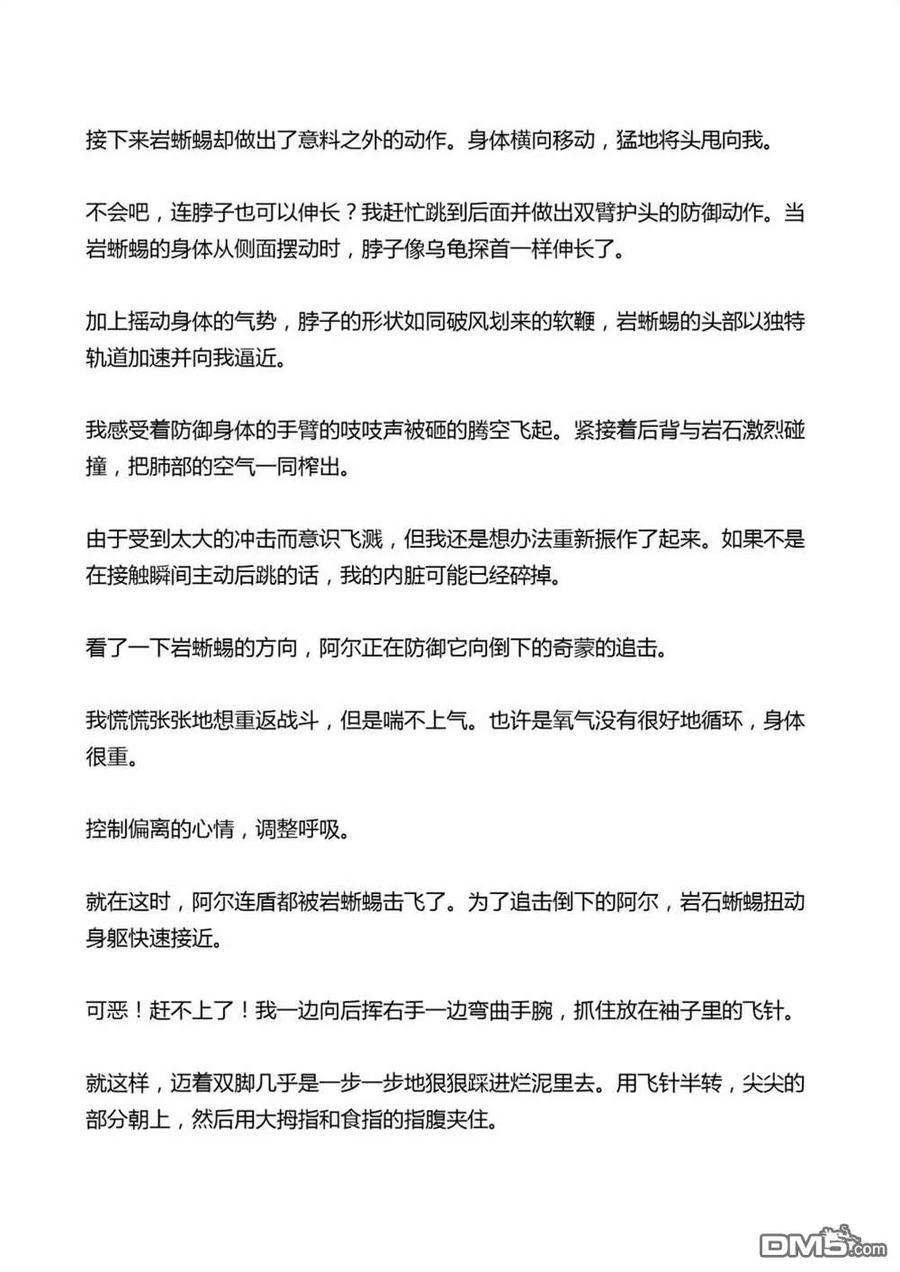 接下来岩蜥蜴却做出了意料之外的动作。身体横向移动，猛地将头甩向我。

不会吧，连脖子也可以伸长？我赶忙跳到后面并做出双臂护头的防御动作。当岩蜥蜴的身体从侧面摆动时，脖子像乌龟探首一样伸长了。

加上摇动身体的气势，脖子的形状如同破风划来的软鞭，岩蜥蜴的头部以独特轨道加速并向我逼近。

我感受着防御身体的手臂的吱吱声被砸的腾空飞起。紧接着后背与岩石激烈碰撞，把肺部的空气一同榨出。

由于受到太大的冲击而意识飞溅，但我还是想办法重新振作了起来。如果不是在接触瞬间主动后跳的话，我的内脏可能已经碎掉。

看了一下岩蜥蜴的方向，阿尔正在防御它向倒下的奇蒙的追击。

我慌慌张张地想重返战斗，但是喘不上气。也许是氧气没有很好地循环，身体很重。

控制偏离的心情，调整呼吸。

就在这时，阿尔连盾都被岩蜥蜴击飞了。为了追击倒下的阿尔，岩石蜥蜴扭动身躯快速接近。

可恶！赶不上了！我一边向后挥右手一边弯曲手腕，抓住放在袖子里的飞针。

就这样，迈着双脚几乎是一步一步地狠狠踩进烂泥里去。用飞针半转，尖尖的部分朝上，然后用大拇指和食指的指腹夹住。

DM5.com